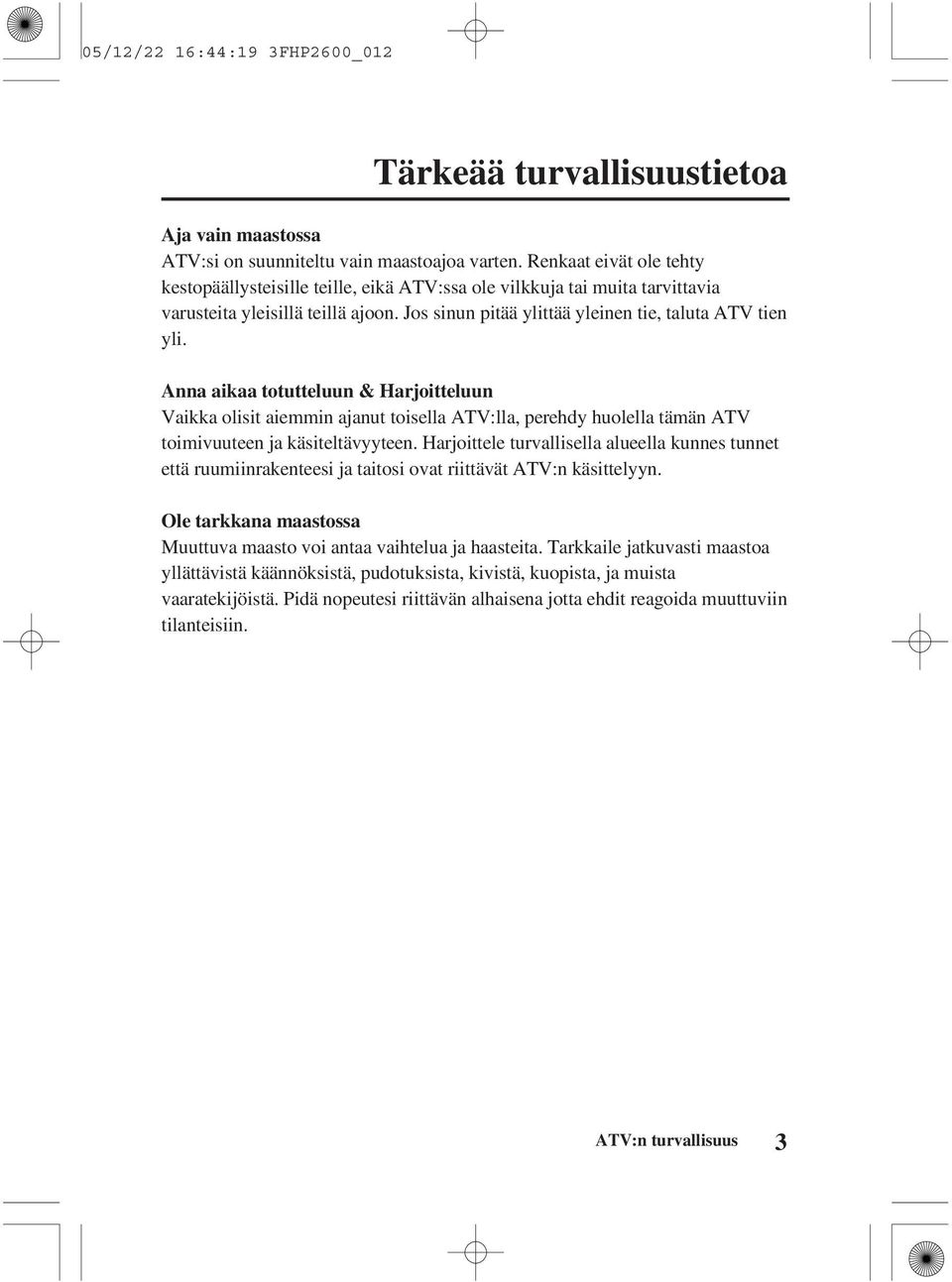 05/12/22 16:44:19 3FHP2600_012

Tärkeää turvallisuustietoa

Aja vain maastossa
ATV:si on suunniteltu vain maastoajoa varten. Renkaat eivät ole tehty kestopäällysteisille teille, eikä ATV:ssa ole vilkkuja tai muita tarvittavia varusteita yleisillä teillä ajoon. Jos sinun pitää ylittää yleinen tie, taluta ATV tien yli.

Anna aikaa totutteluun & Harjoitteluun
Vaikka olisit aiemmin ajanut toisella ATV:lla, perehdy huolella tämän ATV toimivuuteen ja käsiteltävyyteen. Harjoittele turvallisella alueella kunnes tunnet että ruumiinrakenteesi ja taitosi ovat riittävät ATV:n käsittelyyn.

Ole tarkkana maastossa
Muuttuva maasto voi antaa vaihtelua ja haasteita. Tarkkaile jatkuvasti maastoa yllättävistä käännöksistä, pudotuksista, kivistä, kuopista, ja muista vaaratekijöistä. Pidä nopeutesi riittävän alhaisena jotta ehdit reagoida muuttuviin tilanteisiin.

ATV:n turvallisuus 3